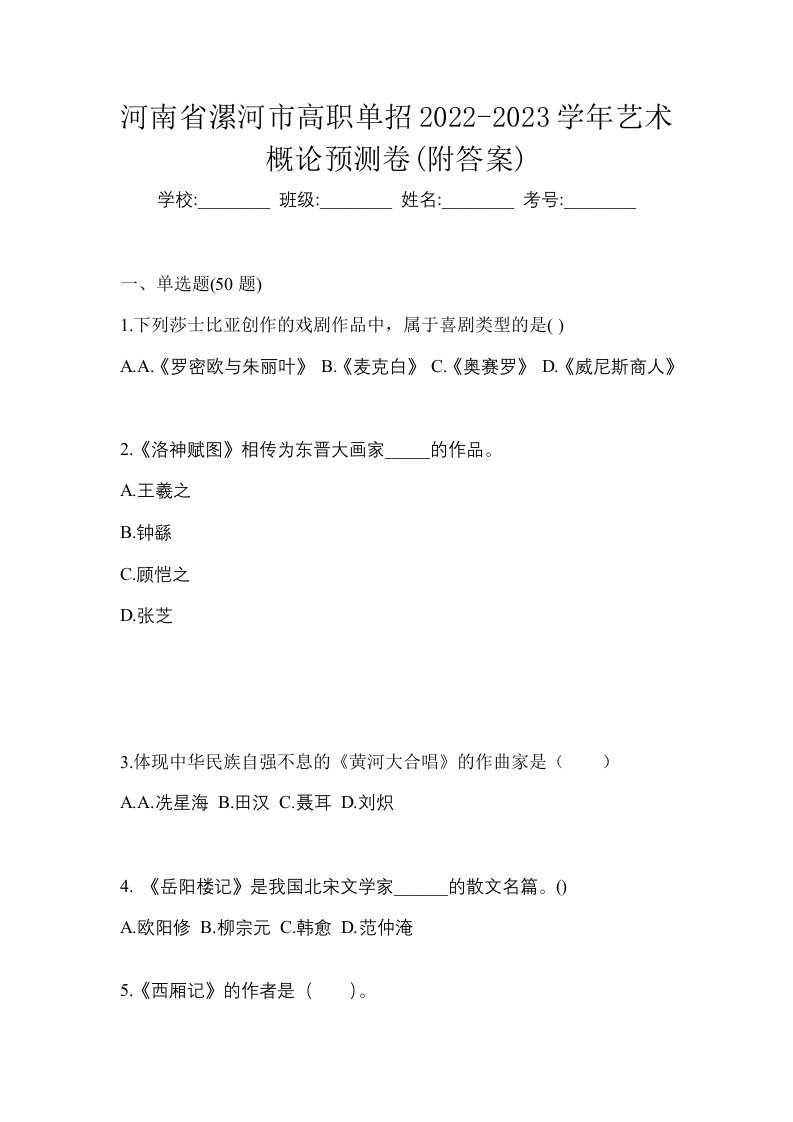 河南省漯河市高职单招2022-2023学年艺术概论预测卷(附答案)

学校:________ 班级:________ 姓名:________ 考号:________

一、单选题(50 题)

1.下列莎士比亚创作的戏剧作品中，属于喜剧类型的是( )

A.A.《罗密欧与朱丽叶》 B.《麦克白》 C.《奥赛罗》 D.《威尼斯商人》

2.《洛神赋图》相传为东晋大画家_____的作品。

A.王羲之

B.钟繇

C.顾恺之

D.张芝

3.体现中华民族自强不息的《黄河大合唱》的作曲家是（　　）

A.A.冼星海 B.田汉 C.聂耳 D.刘炽

4. 《岳阳楼记》是我国北宋文学家______的散文名篇。()

A.欧阳修 B.柳宗元 C.韩愈 D.范仲淹

5.《西厢记》的作者是（　　）。